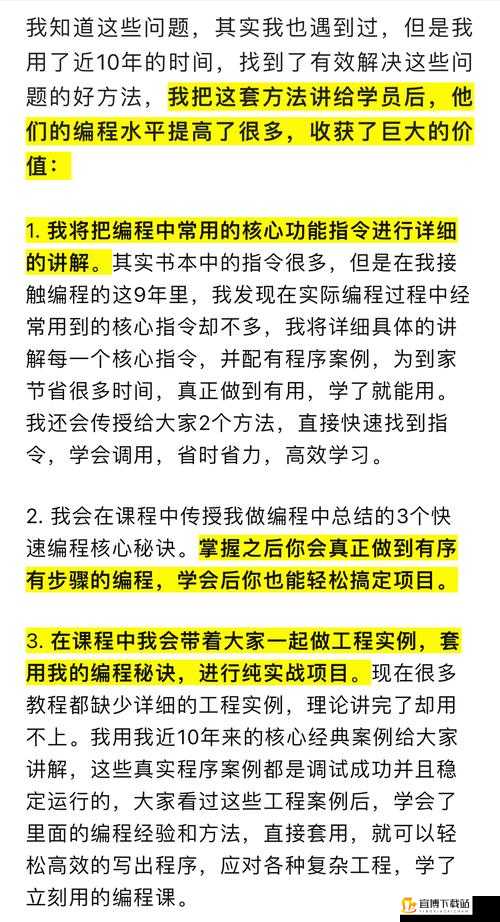 我知道这些问题，其实我也遇到过，但是我用了近10年的时间，找到了有效解决这些问题的好方法，我把这套方法讲给学员后，他们的编程水平提高了很多，收获了巨大的价值：

1. 我将把编程中常用的核心功能指令进行详细的讲解。其实书本中的指令很多，但是在我接触编程的这9年里，我发现在实际编程过程中经常用到的核心指令却不多，我将详细具体的讲解每一个核心指令，并配有程序案例，为到家节省很多时间，真正做到有用，学了就能用。我还会传授给大家2个方法，直接快速找到指令，学会调用，省时省力，高效学习。

2. 我会在课程中传授我做编程中总结的3个快速编程核心秘诀。掌握之后你会真正做到有序有步骤的编程，学会后你也能轻松搞定项目。

3. 在课程中我会带着大家一起做工程实例，套用我的编程秘诀，进行纯实战项目。现在很多教程都缺少详细的工程实例，理论讲完了却用不上。我用我近10年来的核心经典案例给大家讲解，这些真实程序案例都是调试成功并且稳定运行的，大家看过这些工程案例后，学会了里面的编程经验和方法，直接套用，就可以轻松高效的写出程序，应对各种复杂工程，学了立刻用的编程课。

宜博下载站